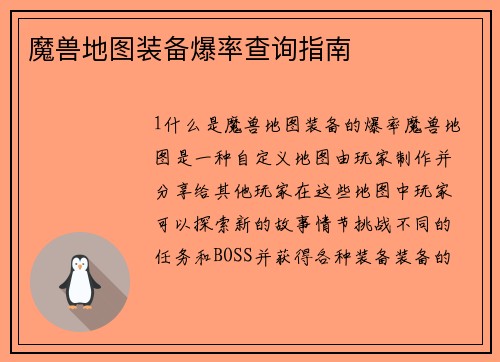 魔兽地图装备爆率查询指南

1什么是魔兽地图装备的爆率魔兽地图是一种自定义地图由玩家制作并分享给其他玩家在这些地图中玩家可以探索新的故事情节挑战不同的任务和BOSS并获得各种装备装备的